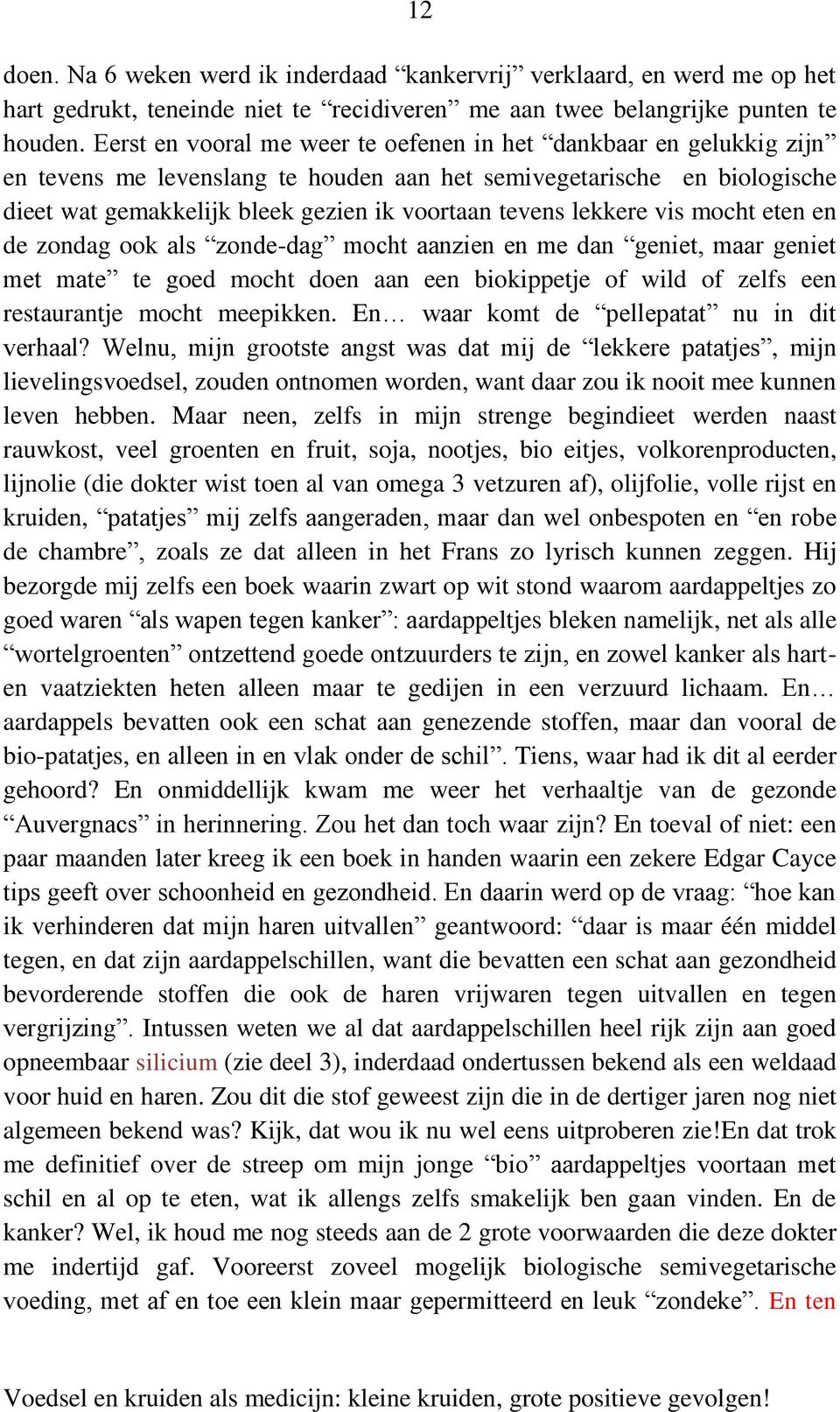 12

doen. Na 6 weken werd ik inderdaad “kankervrij” verklaard, en werd me op het hart gedrukt, teneinde niet te “recidiveren” me aan twee belangrijke punten te houden. Eerst en vooral me weer te oefenen in het “dankbaar en gelukkig zijn” en tevens me levenslang te houden aan het semivegetarische en biologische dieet wat gemakkelijk bleek gezien ik voortaan tevens lekkere vis mocht eten en de zondag ook als “zonde-dag” mocht aanzien en me dan “geniet, maar geniet met mate” te goed mocht doen aan een biokippetje of wild of zelfs een restaurantje mocht meepikken. En… waar komt de “pellepatat” nu in dit verhaal? Welnu, mijn grootste angst was dat mij de “lekkere patatjes”, mijn lievelingsvoedsel, zouden ontnomen worden, want daar zou ik nooit mee kunnen leven hebben. Maar neen, zelfs in mijn strenge begindieet werden naast rauwkost, veel groenten en fruit, soja, nootjes, bio eitjes, volkorenproducten, lijnolie (die dokter wist toen al van omega 3 vetzuren af), olijfolie, volle rijst en kruiden, “patatjes” mij zelfs aangeraden, maar dan wel onbespoten en “en robe de chambre”, zoals ze dat alleen in het Frans zo lyrisch kunnen zeggen. Hij bezorgde mij zelfs een boek waarin zwart op wit stond waarom aardappeltjes zo goed waren “als wapen tegen kanker”: aardappeltjes bleken namelijk, net als alle “wortelgroenten” ontzettend goede ontzuurders te zijn, en zowel kanker als hart- en vaatziekten heten alleen maar te gedijen in een verzuurd lichaam. En… aardappels bevatten ook een schat aan genezende stoffen, maar dan vooral de bio-patatjes, en alleen in en vlak onder de schil”. Tiens, waar had ik dit al eerder gehoord? En onmiddellijk kwam me weer het verhaaltje van de gezonde “Auvergnacs” in herinnering. Zou het dan toch waar zijn? En toeval of niet: een paar maanden later kreeg ik een boek in handen waarin een zekere Edgar Cayce tips geeft over schoonheid en gezondheid. En daarin werd op de vraag: “hoe kan ik verhinderen dat mijn haren uitvallen” geantwoord: “daar is maar één middel tegen, en dat zijn aardappelschillen, want die bevatten een schat aan gezondheid bevorderende stoffen die ook de haren vrijwaren tegen uitvallen en tegen vergrijzing”. Intussen weten we al dat aardappelschillen heel rijk zijn aan goed opneembaar silicium (zie deel 3), inderdaad ondertussen bekend als een weldaad voor huid en haren. Zou dit die stof geweest zijn die in de dertiger jaren nog niet algemeen bekend was? Kijk, dat wou ik nu wel eens uitproberen zie!En dat trok me definitief over de streep om mijn jonge “bio” aardappeltjes voortaan met schil en al op te eten, wat ik allengs zelfs smakelijk ben gaan vinden. En de kanker? Wel, ik houd me nog steeds aan de 2 grote voorwaarden die deze dokter me indertijd gaf. Vooreerst zoveel mogelijk biologische semivegetarische voeding, met af en toe een klein maar gepermitteerd en leuk “zondeke”. En ten

Voedsel en kruiden als medicijn: kleine kruiden, grote positieve gevolgen!